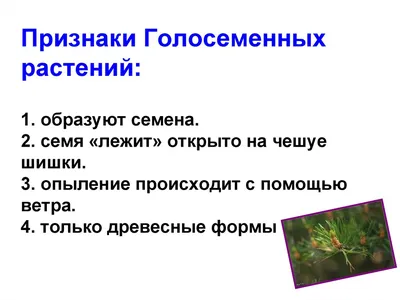 Признаки Голосеменных растений:

1. образуют семена.
2. семя «лежит» открыто на чешуе шишки.
3. опыление происходит с помощью ветра.
4. только древесные формы